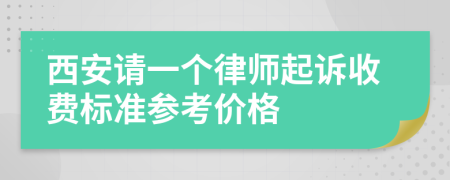 西安请一个律师起诉收费标准参考价格